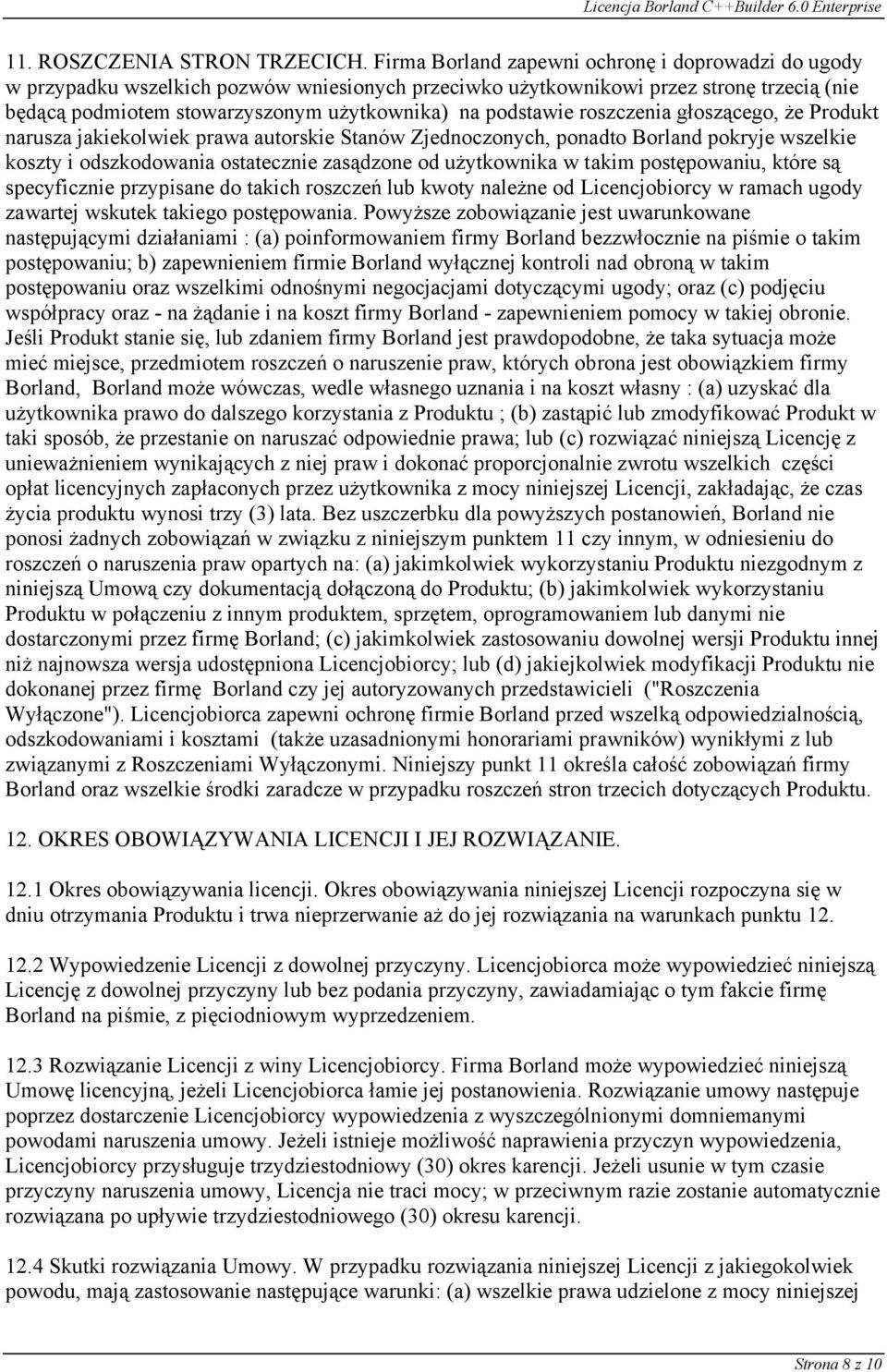 Licencja Borland C++Builder 6.0 Enterprise

11. ROSZCZENIA STRON TRZECICH. Firma Borland zapewni ochronę i doprowadzi do ugody w przypadku wszelkich pozwów wniesionych przeciwko użytkownikowi przez stronę trzecią (nie będącą podmiotem stowarzyszonym użytkownika) na podstawie roszczenia głoszącego, że Produkt narusza jakiekolwiek prawa autorskie Stanów Zjednoczonych, ponadto Borland pokryje wszelkie koszty i odszkodowania ostatecznie zasądzone od użytkownika w takim postępowaniu, które są specyficznie przypisane do takich roszczeń lub kwoty należne od Licencjobiorcy w ramach ugody zawartej wskutek takiego postępowania. Powyższe zobowiązanie jest uwarunkowane następującymi działaniami : (a) poinformowaniem firmy Borland bezzwłocznie na piśmie o takim postępowaniu; b) zapewnieniem firmie Borland wyłącznej kontroli nad obroną w takim postępowaniu oraz wszelkimi odnośnymi negocjacjami dotyczącymi ugody; oraz (c) podjęciu współpracy oraz - na żądanie i na koszt firmy Borland - zapewnieniem pomocy w takiej obronie. Jeśli Produkt stanie się, lub zdaniem firmy Borland jest prawdopodobne, że taka sytuacja może mieć miejsce, przedmiotem roszczeń o naruszenie praw, których obrona jest obowiązkiem firmy Borland, Borland może wówczas, wedle własnego uznania i na koszt własny : (a) uzyskać dla użytkownika prawo do dalszego korzystania z Produktu ; (b) zastąpić lub zmodyfikować Produkt w taki sposób, że przestanie on naruszać odpowiednie prawa; lub (c) rozwiązać niniejszą Licencję z unieważnieniem wynikających z niej praw i dokonać proporcjonalnie zwrotu wszelkich części opłat licencyjnych zapłaconych przez użytkownika z mocy niniejszej Licencji, zakładając, że czas życia produktu wynosi trzy (3) lata. Bez uszczerbku dla powyższych postanowień, Borland nie ponosi żadnych zobowiązań w związku z niniejszym punktem 11 czy innym, w odniesieniu do roszczeń o naruszenia praw opartych na: (a) jakimkolwiek wykorzystaniu Produktu niezgodnym z niniejszą Umową czy dokumentacją dołączoną do Produktu; (b) jakimkolwiek wykorzystaniu Produktu w połączeniu z innym produktem, sprzętem, oprogramowaniem lub danymi nie dostarczonymi przez firmę Borland; (c) jakimkolwiek zastosowaniu dowolnej wersji Produktu innej niż najnowsza wersja udostępniona Licencjobiorcy; lub (d) jakiejkolwiek modyfikacji Produktu nie dokonanej przez firmę Borland czy jej autoryzowanych przedstawicieli ("Roszczenia Wyłączone"). Licencjobiorca zapewni ochronę firmie Borland przed wszelką odpowiedzialnością, odszkodowaniami i kosztami (także uzasadnionymi honorariami prawników) wynikłymi z lub związanymi z Roszczeniami Wyłączonymi. Niniejszy punkt 11 określa całość zobowiązań firmy Borland oraz wszelkie środki zaradcze w przypadku roszczeń stron trzecich dotyczących Produktu.

12. OKRES OBOWIĄZYWANIA LICENCJI I JEJ ROZWIĄZANIE.

12.1 Okres obowiązywania licencji. Okres obowiązywania niniejszej Licencji rozpoczyna się w dniu otrzymania Produktu i trwa nieprzerwanie aż do jej rozwiązania na warunkach punktu 12.

12.2 Wypowiedzenie Licencji z dowolnej przyczyny. Licencjobiorca może wypowiedzieć niniejszą Licencję z dowolnej przyczyny lub bez podania przyczyny, zawiadamiając o tym fakcie firmę Borland na piśmie, z pięciodniowym wyprzedzeniem.

12.3 Rozwiązanie Licencji z winy Licencjobiorcy. Firma Borland może wypowiedzieć niniejszą Umowę licencyjną, jeżeli Licencjobiorca łamie jej postanowienia. Rozwiązanie umowy następuje poprzez dostarczenie Licencjobiorcy wypowiedzenia z wyszczególnionymi domniemanymi powodami naruszenia umowy. Jeżeli istnieje możliwość naprawienia przyczyn wypowiedzenia, Licencjobiorcy przysługuje trzydziestodniowy (30) okres karencji. Jeżeli usunie w tym czasie przyczyny naruszenia umowy, Licencja nie traci mocy; w przeciwnym razie zostanie automatycznie rozwiązana po upływie trzydziestodniowego (30) okresu karencji.

12.4 Skutki rozwiązania Umowy. W przypadku rozwiązania niniejszej Licencji z jakiegokolwiek powodu, mają zastosowanie następujące warunki: (a) wszelkie prawa udzielone z mocy niniejszej

Strona 8 z 10